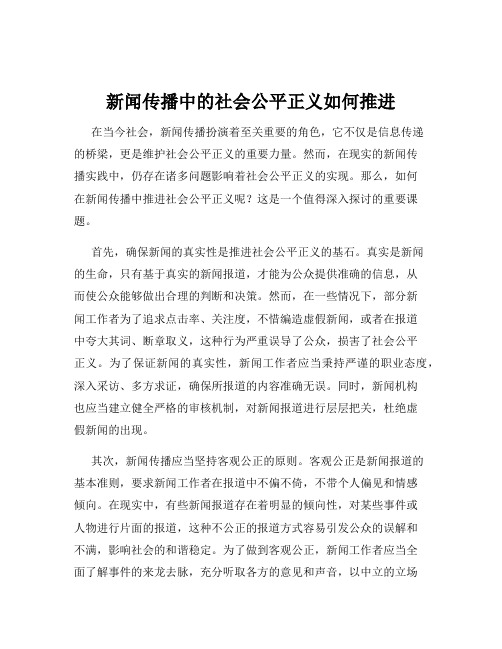 新闻传播中的社会公平正义如何推进

在当今社会，新闻传播扮演着至关重要的角色，它不仅是信息传递的桥梁，更是维护社会公平正义的重要力量。然而，在现实的新闻传播实践中，仍存在诸多问题影响着社会公平正义的实现。那么，如何在新闻传播中推进社会公平正义呢？这是一个值得深入探讨的重要课题。

首先，确保新闻的真实性是推进社会公平正义的基石。真实是新闻的生命，只有基于真实的新闻报道，才能为公众提供准确的信息，从而使公众能够做出合理的判断和决策。然而，在一些情况下，部分新闻工作者为了追求点击率、关注度，不惜编造虚假新闻，或者在报道中夸大其词、断章取义，这种行为严重误导了公众，损害了社会公平正义。为了保证新闻的真实性，新闻工作者应当秉持严谨的职业态度，深入采访、多方求证，确保所报道的内容准确无误。同时，新闻机构也应当建立健全严格的审核机制，对新闻报道进行层层把关，杜绝虚假新闻的出现。

其次，新闻传播应当坚持客观公正的原则。客观公正是新闻报道的基本准则，要求新闻工作者在报道中不偏不倚，不带个人偏见和情感倾向。在现实中，有些新闻报道存在着明显的倾向性，对某些事件或人物进行片面的报道，这种不公正的报道方式容易引发公众的误解和不满，影响社会的和谐稳定。为了做到客观公正，新闻工作者应当全面了解事件的来龙去脉，充分听取各方的意见和声音，以中立的立场